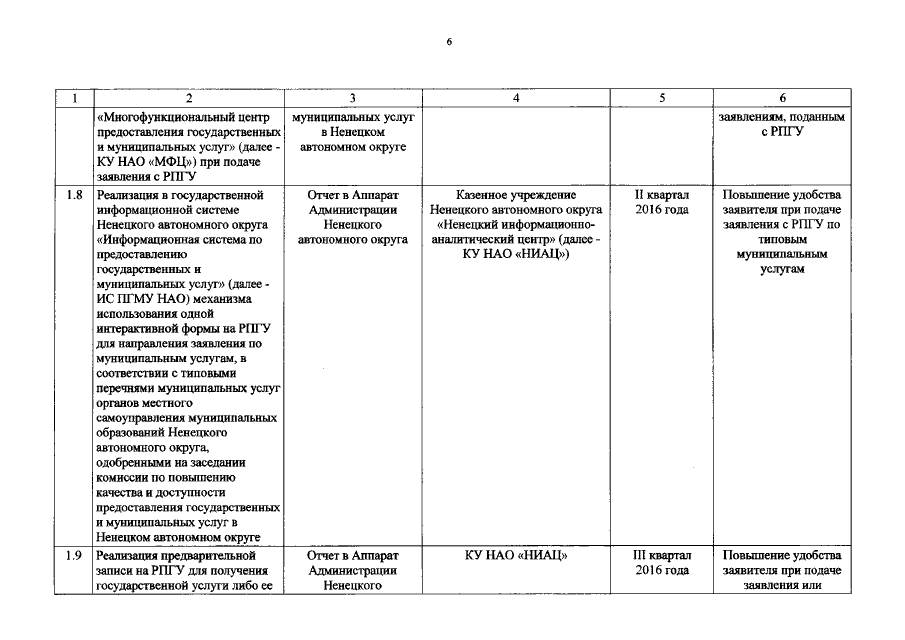 6

| 1 | 2 | 3 | 4 | 5 | 6 |
|---|---|---|---|---|---|
| | «Многофункциональный центр предоставления государственных и муниципальных услуг» (далее - КУ НАО «МФЦ») при подаче заявления с РПГУ | муниципальных услуг в Ненецком автономном округе | | | заявлениям, поданным с РПГУ |
| 1.8 | Реализация в государственной информационной системе Ненецкого автономного округа «Информационная система по предоставлению государственных и муниципальных услуг» (далее - ИС ПГМУ НАО) механизма использования одной интерактивной формы на РПГУ для направления заявления по муниципальным услугам, в соответствии с типовыми перечнями муниципальных услуг органов местного самоуправления муниципальных образований Ненецкого автономного округа, одобренными на заседании комиссии по повышению качества и доступности предоставления государственных и муниципальных услуг в Ненецком автономном округе | Отчет в Аппарат Администрации Ненецкого автономного округа | Казенное учреждение Ненецкого автономного округа «Ненецкий информационно-аналитический центр» (далее - КУ НАО «НИАЦ») | II квартал 2016 года | Повышение удобства заявителя при подаче заявления с РПГУ по типовым муниципальным услугам |
| 1.9 | Реализация предварительной записи на РПГУ для получения государственной услуги либо ее | Отчет в Аппарат Администрации Ненецкого | КУ НАО «НИАЦ» | III квартал 2016 года | Повышение удобства заявителя при подаче заявления или |